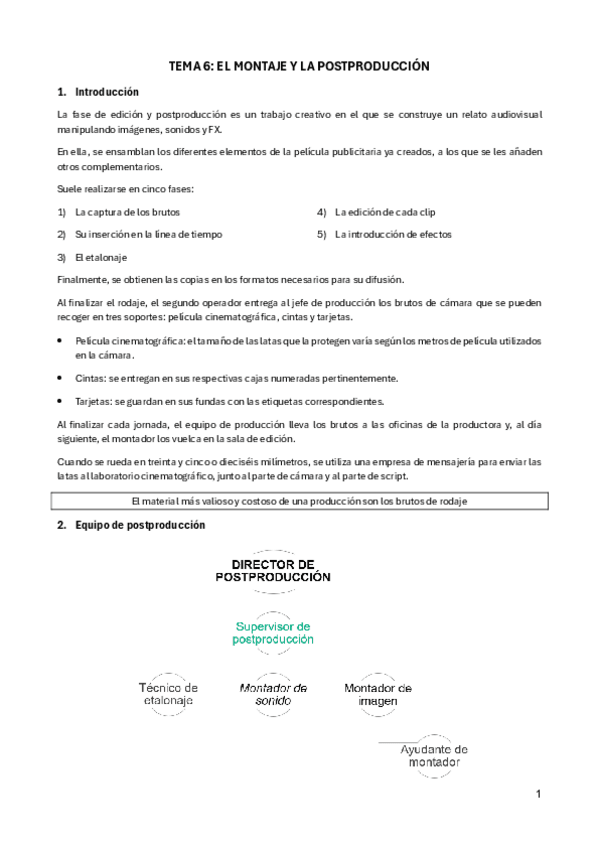 TEMA 6: EL MONTAJE Y LA POSTPRODUCCIÓN

1. Introducción

La fase de edición y postproducción es un trabajo creativo en el que se construye un relato audiovisual manipulando imágenes, sonidos y FX.

En ella, se ensamblan los diferentes elementos de la película publicitaria ya creados, a los que se les añaden otros complementarios.

Suele realizarse en cinco fases:

1) La captura de los brutos
2) Su inserción en la línea de tiempo
3) El etalonaje
4) La edición de cada clip
5) La introducción de efectos

Finalmente, se obtienen las copias en los formatos necesarios para su difusión.

Al finalizar el rodaje, el segundo operador entrega al jefe de producción los brutos de cámara que se pueden recoger en tres soportes: película cinematográfica, cintas y tarjetas.

• Película cinematográfica: el tamaño de las latas que la protegen varía según los metros de película utilizados en la cámara.

• Cintas: se entregan en sus respectivas cajas numeradas pertinentemente.

• Tarjetas: se guardan en sus fundas con las etiquetas correspondientes.

Al finalizar cada jornada, el equipo de producción lleva los brutos a las oficinas de la productora y, al día siguiente, el montador los vuelca en la sala de edición.

Cuando se rueda en treinta y cinco o dieciséis milímetros, se utiliza una empresa de mensajería para enviar las latas al laboratorio cinematográfico, junto al parte de cámara y al parte de script.

El material más valioso y costoso de una producción son los brutos de rodaje

2. Equipo de postproducción

DIRECTOR DE POSTPRODUCCIÓN

Supervisor de postproducción

Técnico de etalonaje

Montador de sonido

Montador de imagen

Ayudante de montador

1